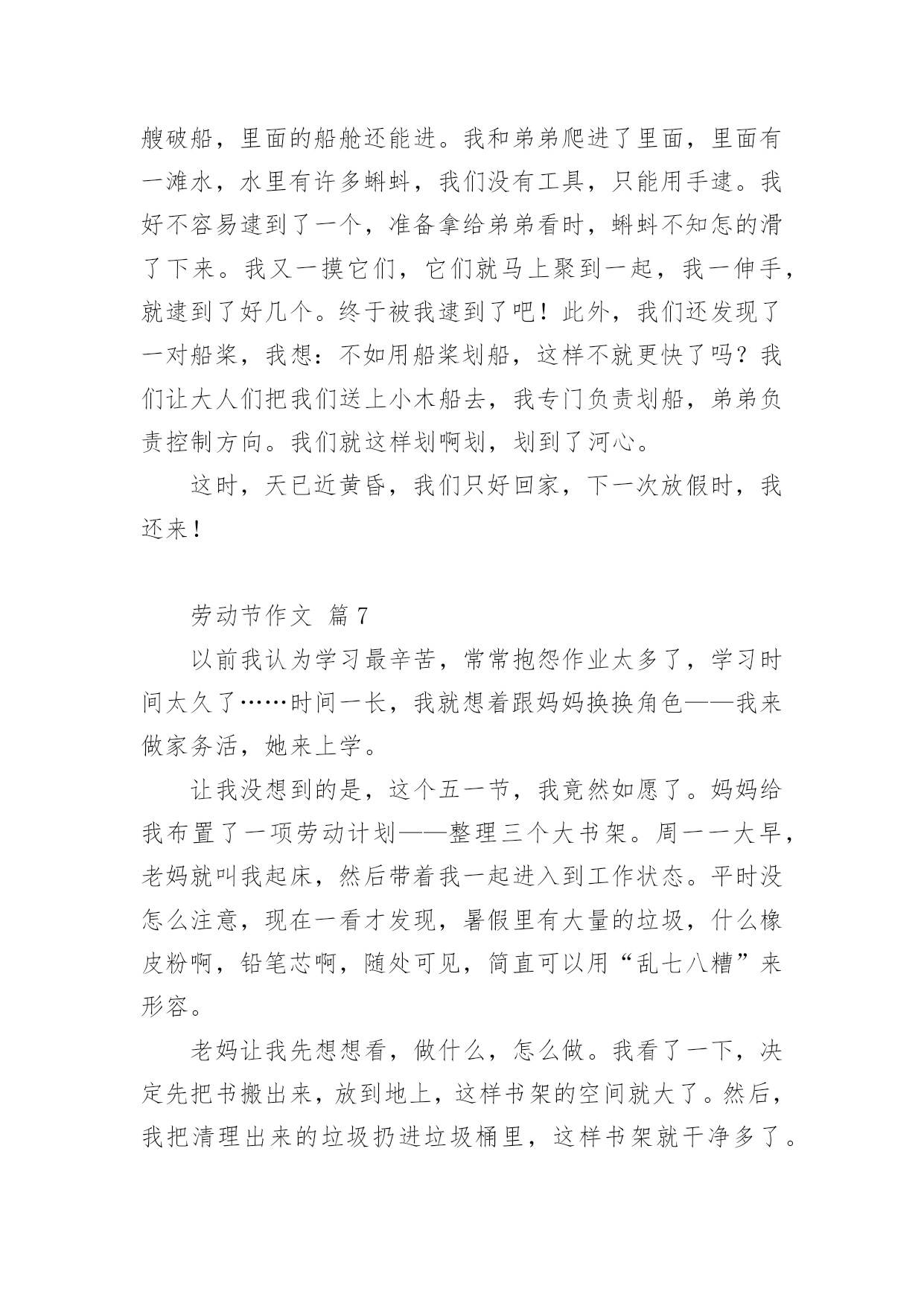 艘破船，里面的船舱还能进。我和弟弟爬进了里面，里面有一滩水，水里有许多蝌蚪，我们没有工具，只能用手逮。我好不容易逮到了一个，准备拿给弟弟看时，蝌蚪不知怎的滑了下来。我又一摸它们，它们就马上聚到一起，我一伸手，就逮到了好几个。终于被我逮到了吧！此外，我们还发现了一对船桨，我想：不如用船桨划船，这样不就更快了吗？我们让大人们把我们送上小木船去，我专门负责划船，弟弟负责控制方向。我们就这样划啊划，划到了河心。

这时，天已近黄昏，我们只好回家，下一次放假时，我还来！

劳动节作文 篇7

以前我认为学习最辛苦，常常抱怨作业太多了，学习时间太久了……时间一长，我就想着跟妈妈换换角色——我来做家务活，她来上学。

让我没想到的是，这个五一节，我竟然如愿了。妈妈给我布置了一项劳动计划——整理三个大书架。周一一大早，老妈就叫我起床，然后带着我一起进入到工作状态。平时没怎么注意，现在一看才发现，暑假里有大量的垃圾，什么橡皮粉啊，铅笔芯啊，随处可见，简直可以用“乱七八糟”来形容。

老妈让我先想想看，做什么，怎么做。我看了一下，决定先把书搬出来，放到地上，这样书架的空间就大了。然后，我把清理出来的垃圾扔进垃圾桶里，这样书架就干净多了。